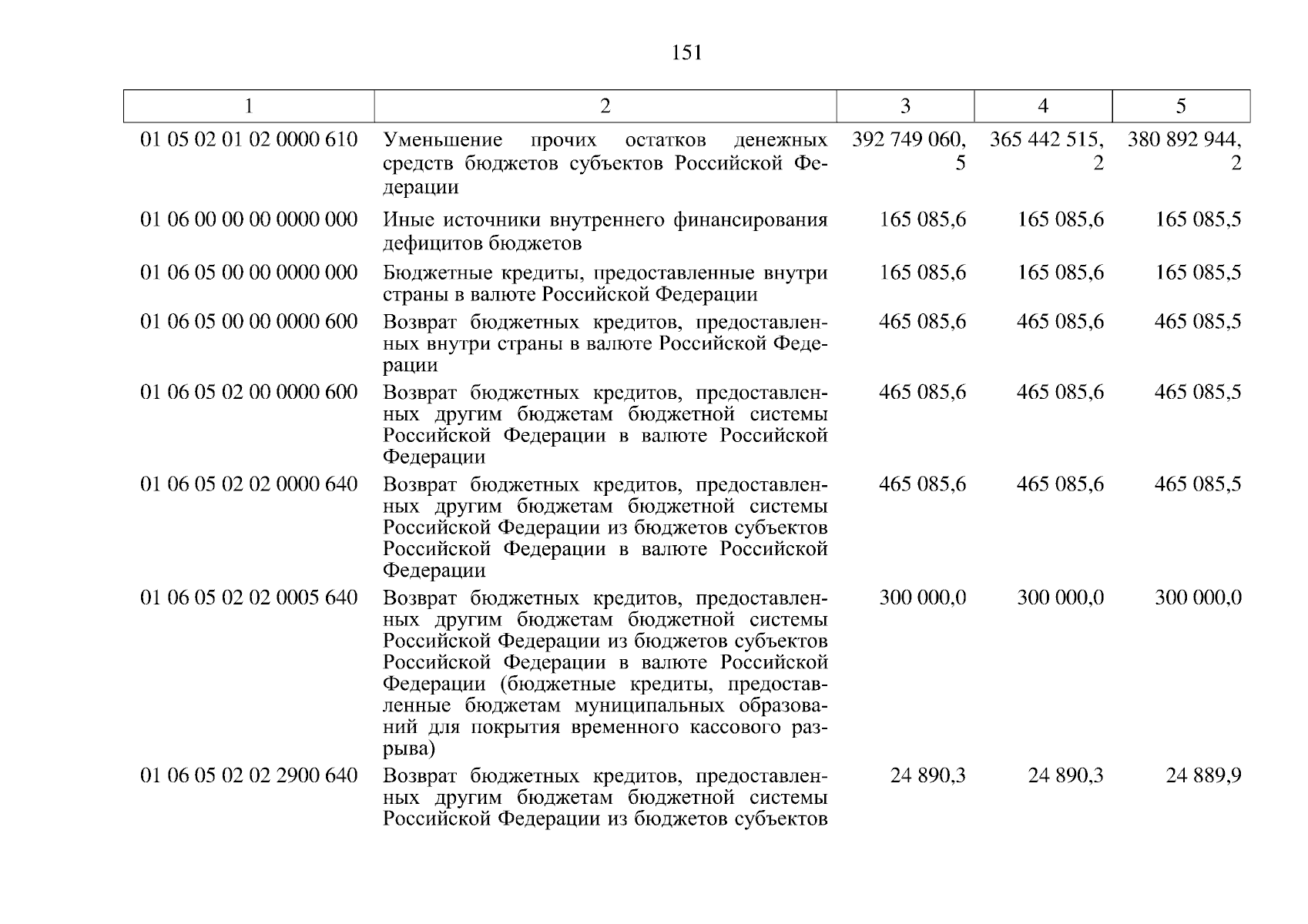 151

| 1 | 2 | 3 | 4 | 5 |
|---|---|---|---|---|
| 01 05 02 01 02 0000 610 | Уменьшение прочих остатков денежных средств бюджетов субъектов Российской Федерации | 392 749 060,5 | 365 442 515,2 | 380 892 944,2 |
| 01 06 00 00 00 0000 000 | Иные источники внутреннего финансирования дефицитов бюджетов | 165 085,6 | 165 085,6 | 165 085,5 |
| 01 06 05 00 00 0000 000 | Бюджетные кредиты, предоставленные внутри страны в валюте Российской Федерации | 165 085,6 | 165 085,6 | 165 085,5 |
| 01 06 05 00 00 0000 600 | Возврат бюджетных кредитов, предоставленных внутри страны в валюте Российской Федерации | 465 085,6 | 465 085,6 | 465 085,5 |
| 01 06 05 02 00 0000 600 | Возврат бюджетных кредитов, предоставленных другим бюджетам бюджетной системы Российской Федерации в валюте Российской Федерации | 465 085,6 | 465 085,6 | 465 085,5 |
| 01 06 05 02 02 0000 640 | Возврат бюджетных кредитов, предоставленных другим бюджетам бюджетной системы Российской Федерации из бюджетов субъектов Российской Федерации в валюте Российской Федерации | 465 085,6 | 465 085,6 | 465 085,5 |
| 01 06 05 02 02 0005 640 | Возврат бюджетных кредитов, предоставленных другим бюджетам бюджетной системы Российской Федерации из бюджетов субъектов Российской Федерации в валюте Российской Федерации (бюджетные кредиты, предоставленные бюджетам муниципальных образований для покрытия временного кассового разрыва) | 300 000,0 | 300 000,0 | 300 000,0 |
| 01 06 05 02 02 2900 640 | Возврат бюджетных кредитов, предоставленных другим бюджетам бюджетной системы Российской Федерации из бюджетов субъектов | 24 890,3 | 24 890,3 | 24 889,9 |